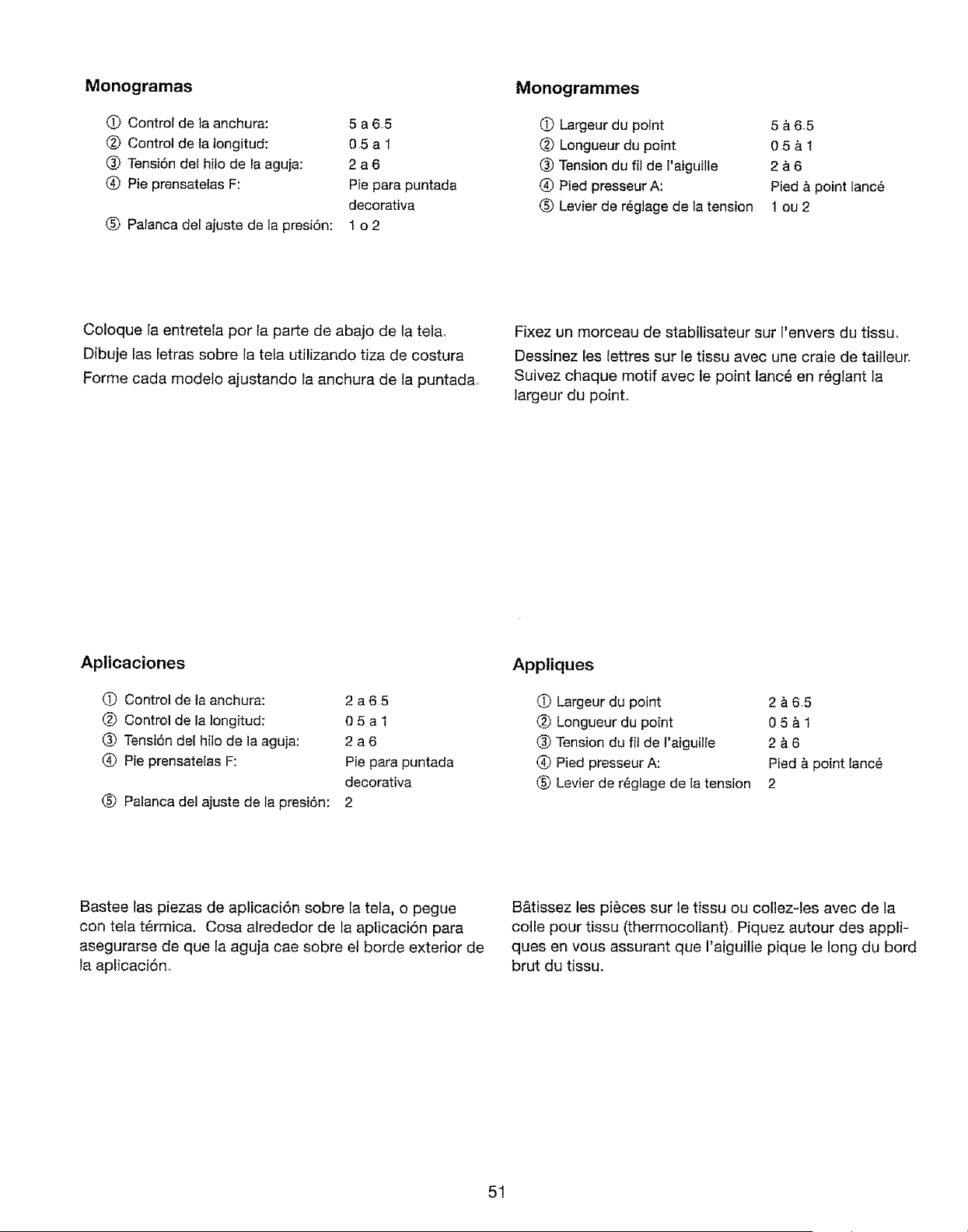 Monogramas

① Control de la anchura: 5 a 6.5
② Control de la longitud: 0 5 a 1
③ Tensión del hilo de la aguja: 2 a 6
④ Pie prensatelas F: Pie para puntada decorativa
⑤ Palanca del ajuste de la presión: 1 o 2

Coloque la entretela por la parte de abajo de la tela. Dibuje las letras sobre la tela utilizando tiza de costura Forme cada modelo ajustando la anchura de la puntada.

Aplicaciones

① Control de la anchura: 2 a 6.5
② Control de la longitud: 0 5 a 1
③ Tensión del hilo de la aguja: 2 a 6
④ Pie prensatelas F: Pie para puntada decorativa
⑤ Palanca del ajuste de la presión: 2

Bastee las piezas de aplicación sobre la tela, o pegue con tela térmica. Cosa alrededor de la aplicación para asegurarse de que la aguja cae sobre el borde exterior de la aplicación.

Monogrammes

① Largeur du point 5 à 6.5
② Longueur du point 0 5 à 1
③ Tension du fil de l'aiguille 2 à 6
④ Pied presseur A: Pied à point lancé
⑤ Levier de réglage de la tension 1 ou 2

Fixez un morceau de stabilisateur sur l'envers du tissu. Dessinez les lettres sur le tissu avec une craie de tailleur. Suivez chaque motif avec le point lancé en réglant la largeur du point.

Appliques

① Largeur du point 2 à 6.5
② Longueur du point 0 5 à 1
③ Tension du fil de l'aiguille 2 à 6
④ Pied presseur A: Pied à point lancé
⑤ Levier de réglage de la tension 2

Bâtissez les pièces sur le tissu ou collez-les avec de la colle pour tissu (thermocollant). Piquez autour des appliques en vous assurant que l'aiguille pique le long du bord brut du tissu.

51